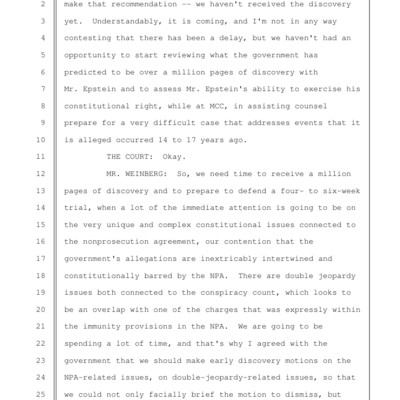 2 make that recommendation -- we haven't received the discovery
3 yet. Understandably, it is coming, and I'm not in any way
4 contesting that there has been a delay, but we haven't had an
5 opportunity to start reviewing what the government has
6 predicted to be over a million pages of discovery with
7 Mr. Epstein and to assess Mr. Epstein's ability to exercise his
8 constitutional right, while at MCC, in assisting counsel
9 prepare for a very difficult case that addresses events that it
10 is alleged occurred 14 to 17 years ago.
11 THE COURT: Okay.
12 MR. WEINBERG: So, we need time to receive a million
13 pages of discovery and to prepare to defend a four- to six-week
14 trial, when a lot of the immediate attention is going to be on
15 the very unique and complex constitutional issues connected to
16 the nonprosecution agreement, our contention that the
17 government's allegations are inextricably intertwined and
18 constitutionally barred by the NPA. There are double jeopardy
19 issues both connected to the conspiracy count, which looks to
20 be an overlap with one of the charges that was expressly within
21 the immunity provisions in the NPA. We are going to be
22 spending a lot of time, and that's why I agreed with the
23 government that we should make early discovery motions on the
24 NPA-related issues, on double-jeopardy-related issues, so that
25 we could not only facially brief the motion to dismiss, but